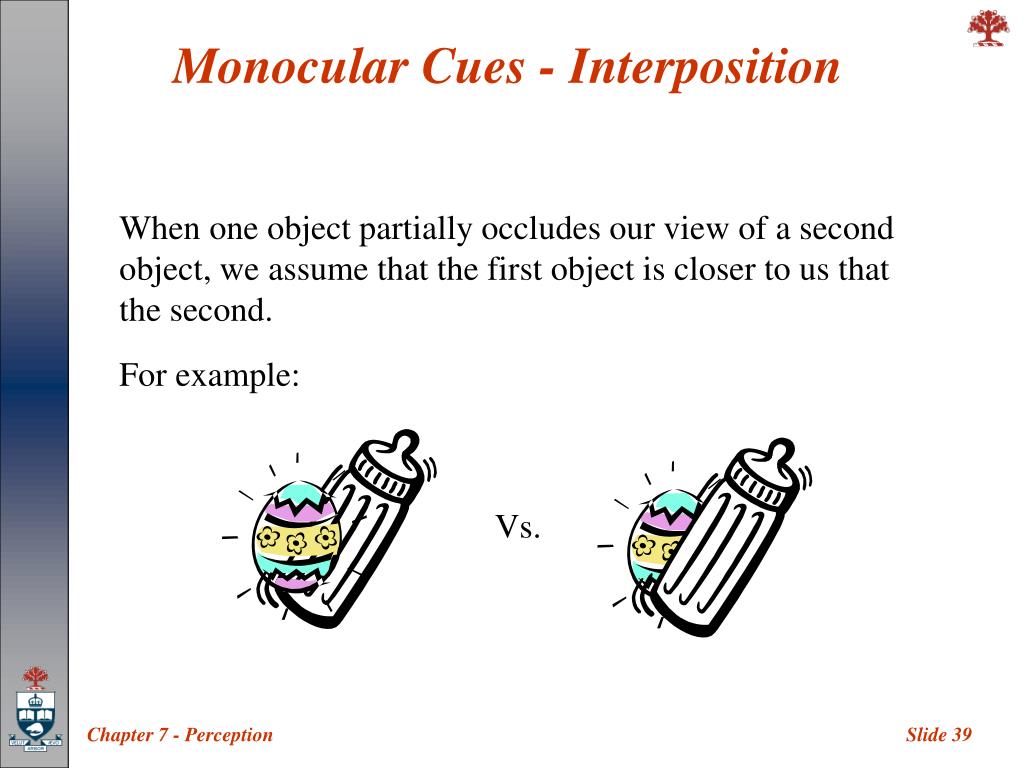 Monocular Cues - Interposition

When one object partially occludes our view of a second object, we assume that the first object is closer to us that the second.

For example:

Vs.

Chapter 7 - Perception

Slide 39